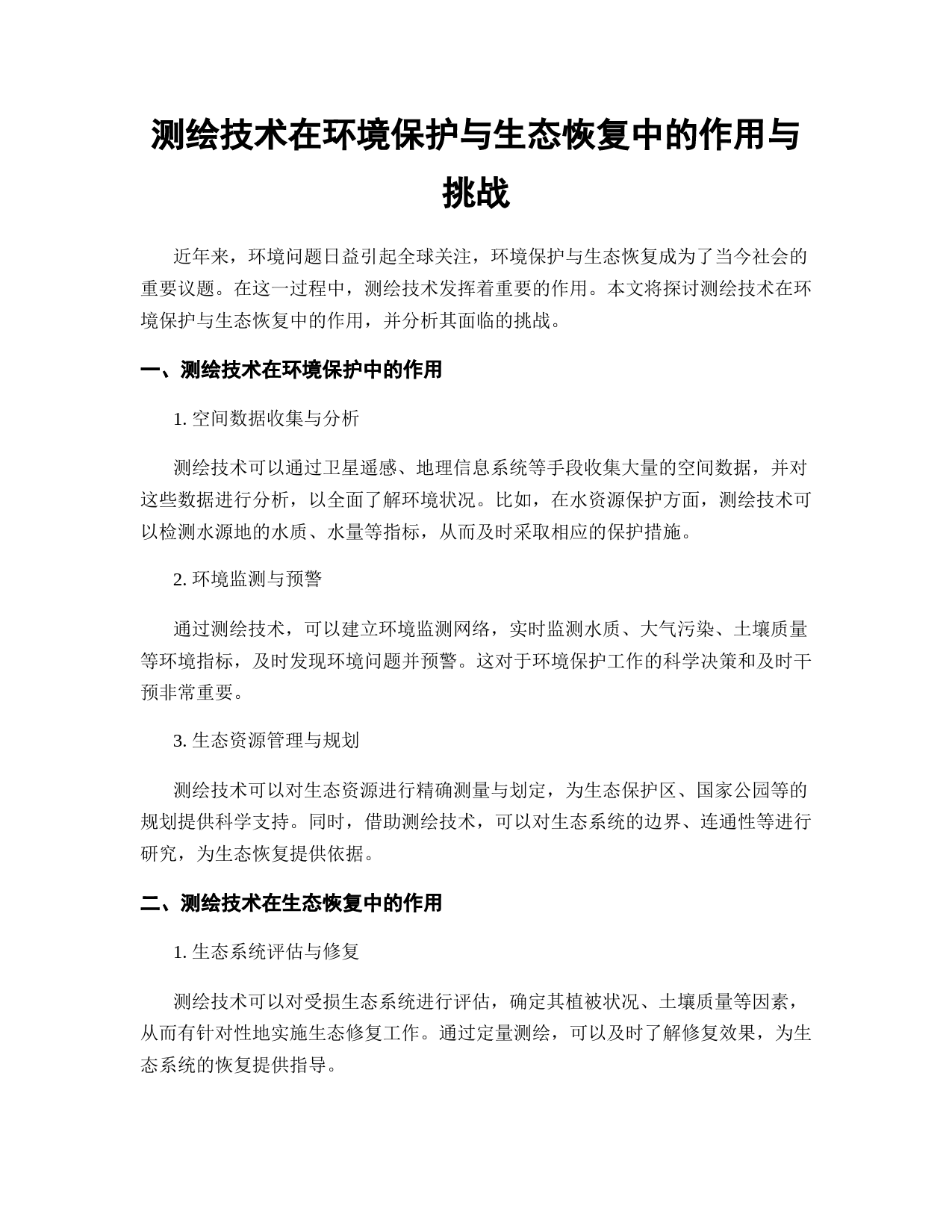 测绘技术在环境保护与生态恢复中的作用与挑战

近年来，环境问题日益引起全球关注，环境保护与生态恢复成为了当今社会的重要议题。在这一过程中，测绘技术发挥着重要的作用。本文将探讨测绘技术在环境保护与生态恢复中的作用，并分析其面临的挑战。

一、测绘技术在环境保护中的作用

1. 空间数据收集与分析

测绘技术可以通过卫星遥感、地理信息系统等手段收集大量的空间数据，并对这些数据进行分析，以全面了解环境状况。比如，在水资源保护方面，测绘技术可以检测水源地的水质、水量等指标，从而及时采取相应的保护措施。

2. 环境监测与预警

通过测绘技术，可以建立环境监测网络，实时监测水质、大气污染、土壤质量等环境指标，及时发现环境问题并预警。这对于环境保护工作的科学决策和及时干预非常重要。

3. 生态资源管理与规划

测绘技术可以对生态资源进行精确测量与划定，为生态保护区、国家公园等的规划提供科学支持。同时，借助测绘技术，可以对生态系统的边界、连通性等进行研究，为生态恢复提供依据。

二、测绘技术在生态恢复中的作用

1. 生态系统评估与修复

测绘技术可以对受损生态系统进行评估，确定其植被状况、土壤质量等因素，从而有针对性地实施生态修复工作。通过定量测绘，可以及时了解修复效果，为生态系统的恢复提供指导。